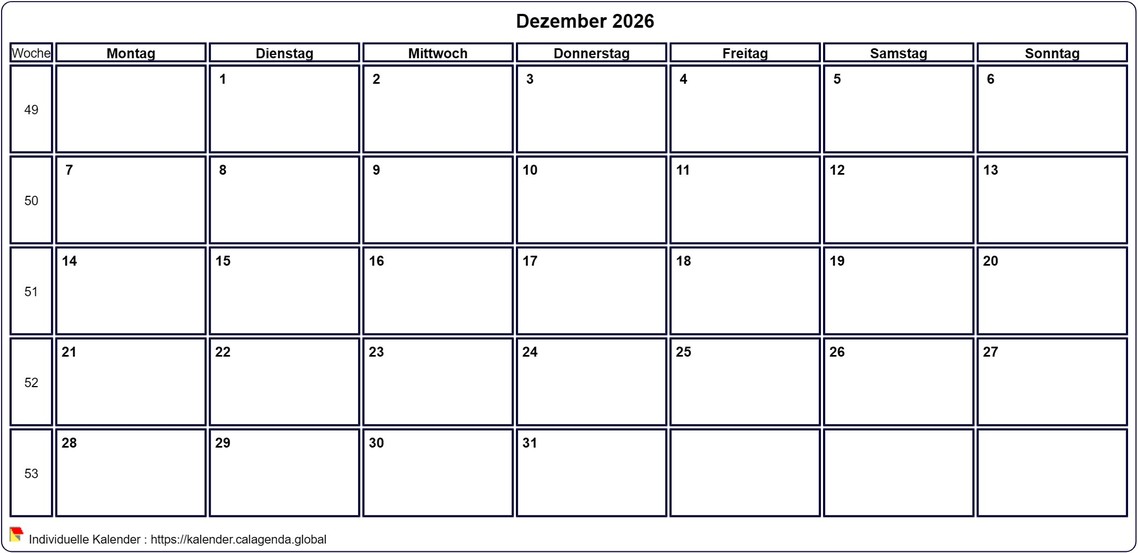 Dezember 2026

| Woche | Montag | Dienstag | Mittwoch | Donnerstag | Freitag | Samstag | Sonntag |
|---|---|---|---|---|---|---|---|
| 49 | | 1 | 2 | 3 | 4 | 5 | 6 |
| 50 | 7 | 8 | 9 | 10 | 11 | 12 | 13 |
| 51 | 14 | 15 | 16 | 17 | 18 | 19 | 20 |
| 52 | 21 | 22 | 23 | 24 | 25 | 26 | 27 |
| 53 | 28 | 29 | 30 | 31 | | | |

Individuelle Kalender : https://kalender.calagenda.global